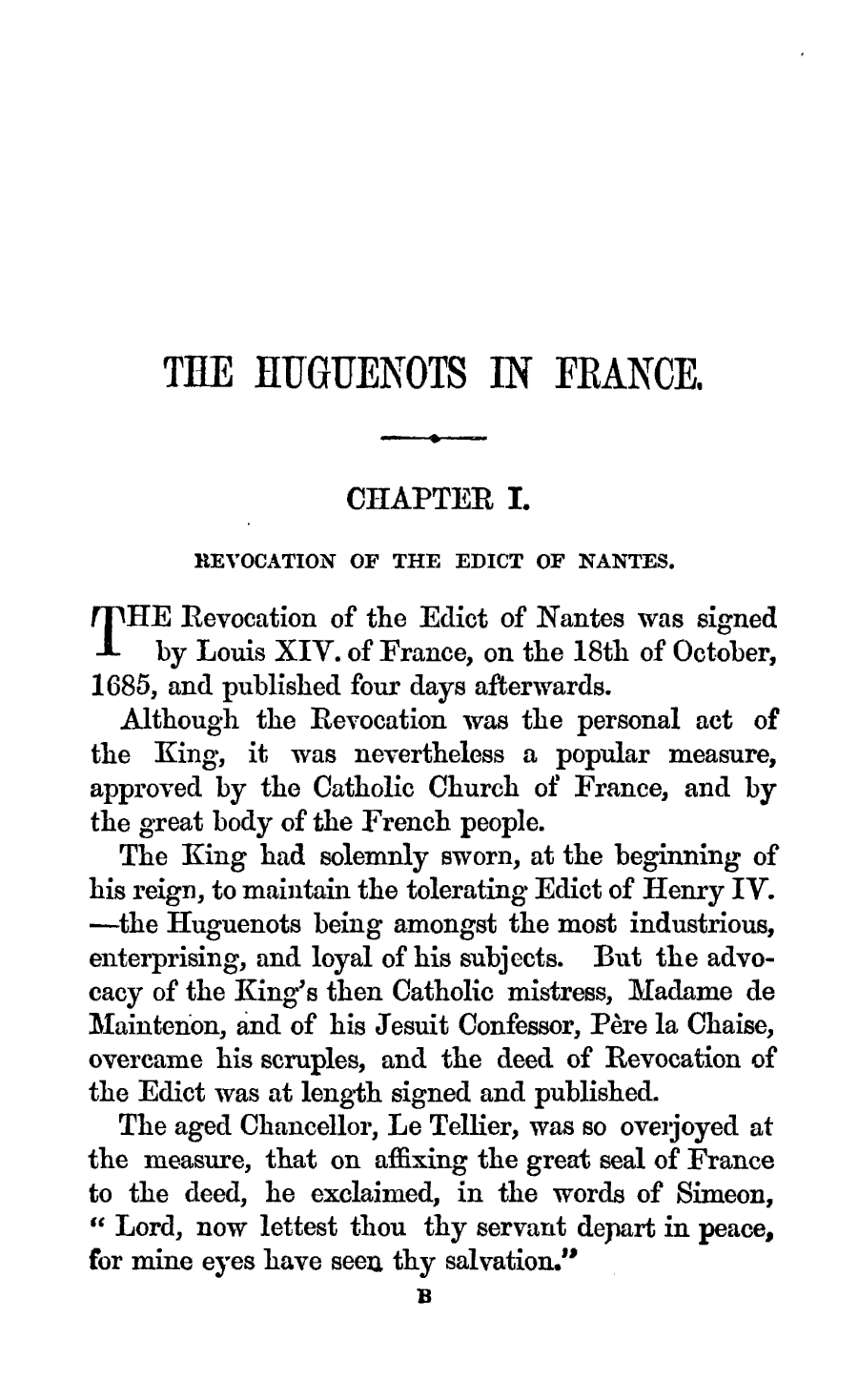 THE HUGUENOTS IN FRANCE.

CHAPTER I.

REVOCATION OF THE EDICT OF NANTES.

THE Revocation of the Edict of Nantes was signed by Louis XIV. of France, on the 18th of October, 1685, and published four days afterwards.

Although the Revocation was the personal act of the King, it was nevertheless a popular measure, approved by the Catholic Church of France, and by the great body of the French people.

The King had solemnly sworn, at the beginning of his reign, to maintain the tolerating Edict of Henry IV. —the Huguenots being amongst the most industrious, enterprising, and loyal of his subjects. But the advocacy of the King's then Catholic mistress, Madame de Maintenon, and of his Jesuit Confessor, Père la Chaise, overcame his scruples, and the deed of Revocation of the Edict was at length signed and published.

The aged Chancellor, Le Tellier, was so overjoyed at the measure, that on affixing the great seal of France to the deed, he exclaimed, in the words of Simeon, " Lord, now lettest thou thy servant depart in peace, for mine eyes have seen thy salvation."

B